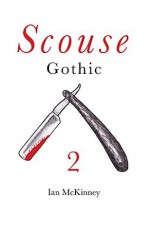 Scouse
Gothic

2

Ian McKinney